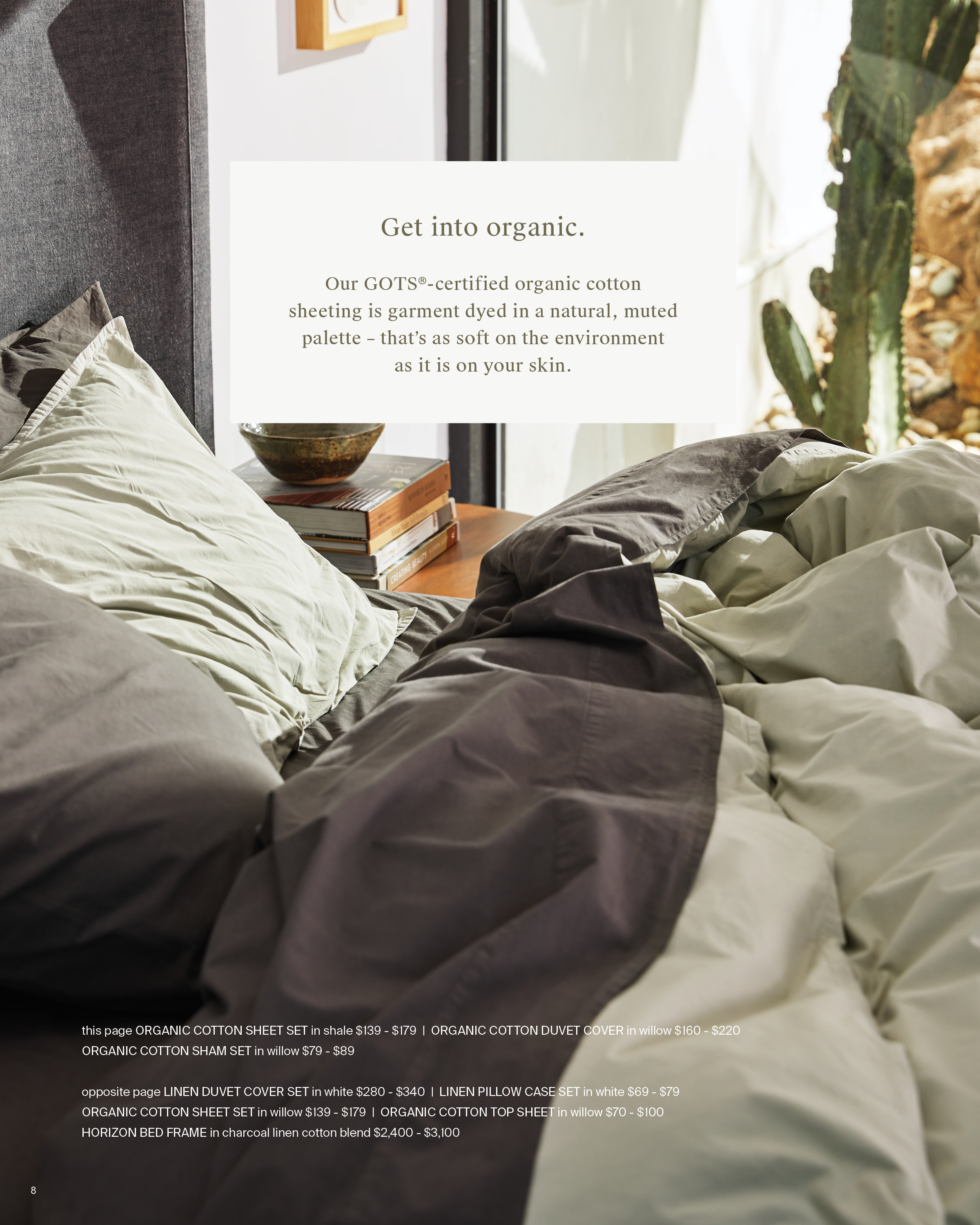 Get into organic.

Our GOTS®-certified organic cotton sheeting is garment dyed in a natural, muted palette – that's as soft on the environment as it is on your skin.

this page ORGANIC COTTON SHEET SET in shale $139 - $179 | ORGANIC COTTON DUVET COVER in willow $160 - $220
ORGANIC COTTON SHAM SET in willow $79 - $89

opposite page LINEN DUVET COVER SET in white $280 - $340 | LINEN PILLOW CASE SET in white $69 - $79
ORGANIC COTTON SHEET SET in willow $139 - $179 | ORGANIC COTTON TOP SHEET in willow $70 - $100
HORIZON BED FRAME in charcoal linen cotton blend $2,400 - $3,100

8